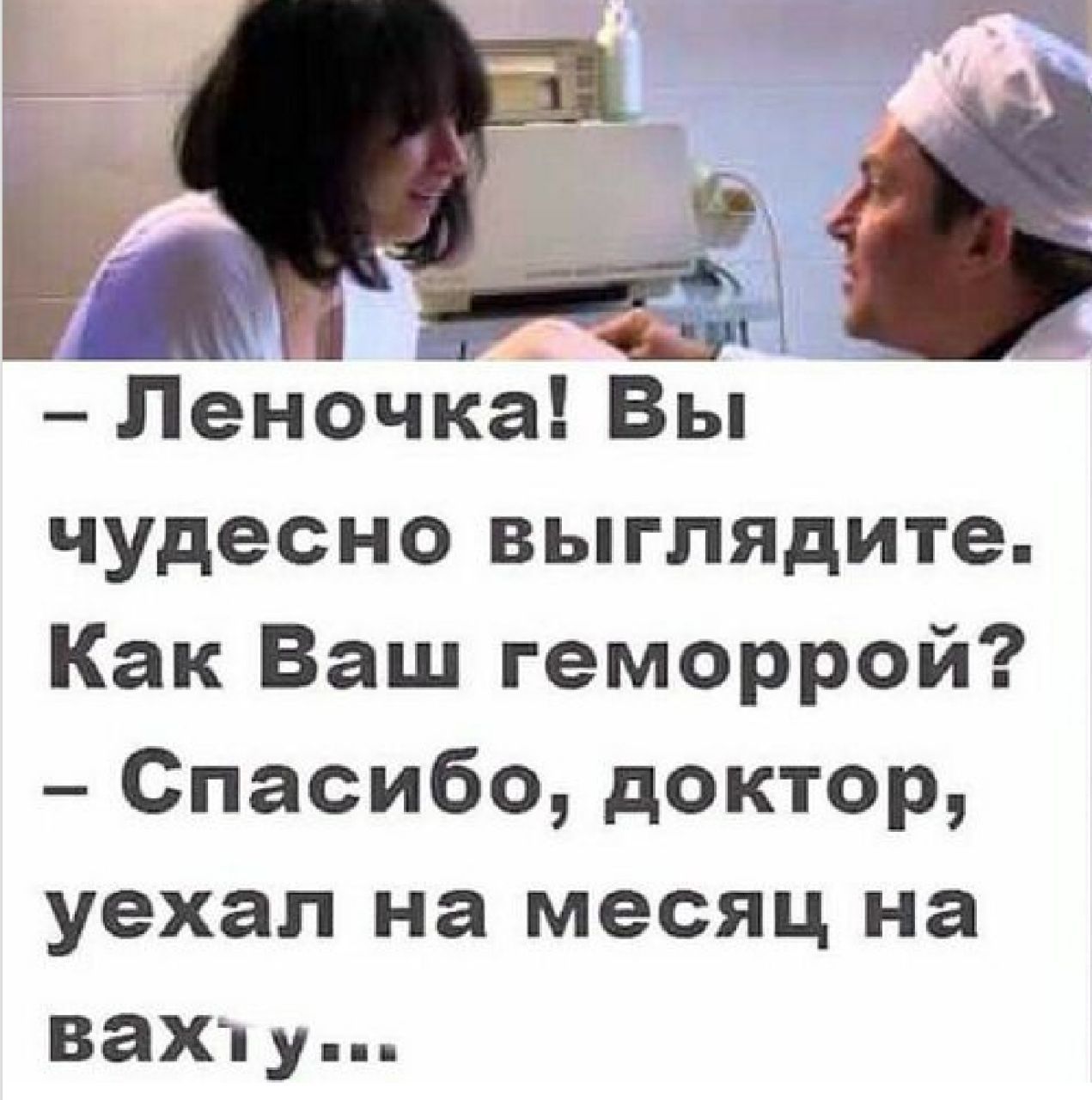 – Леночка! Вы чудесно выглядите. Как Ваш геморрой?
– Спасибо, доктор, уехал на месяц на вахту...